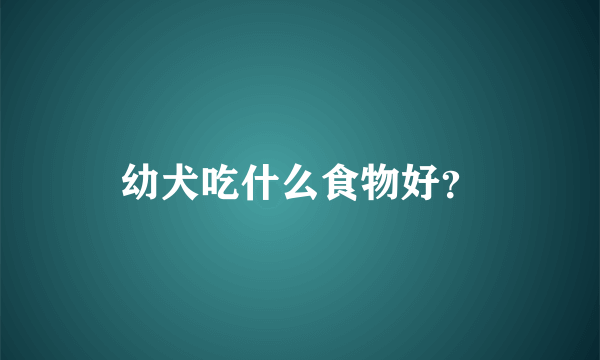 幼犬吃什么食物好?